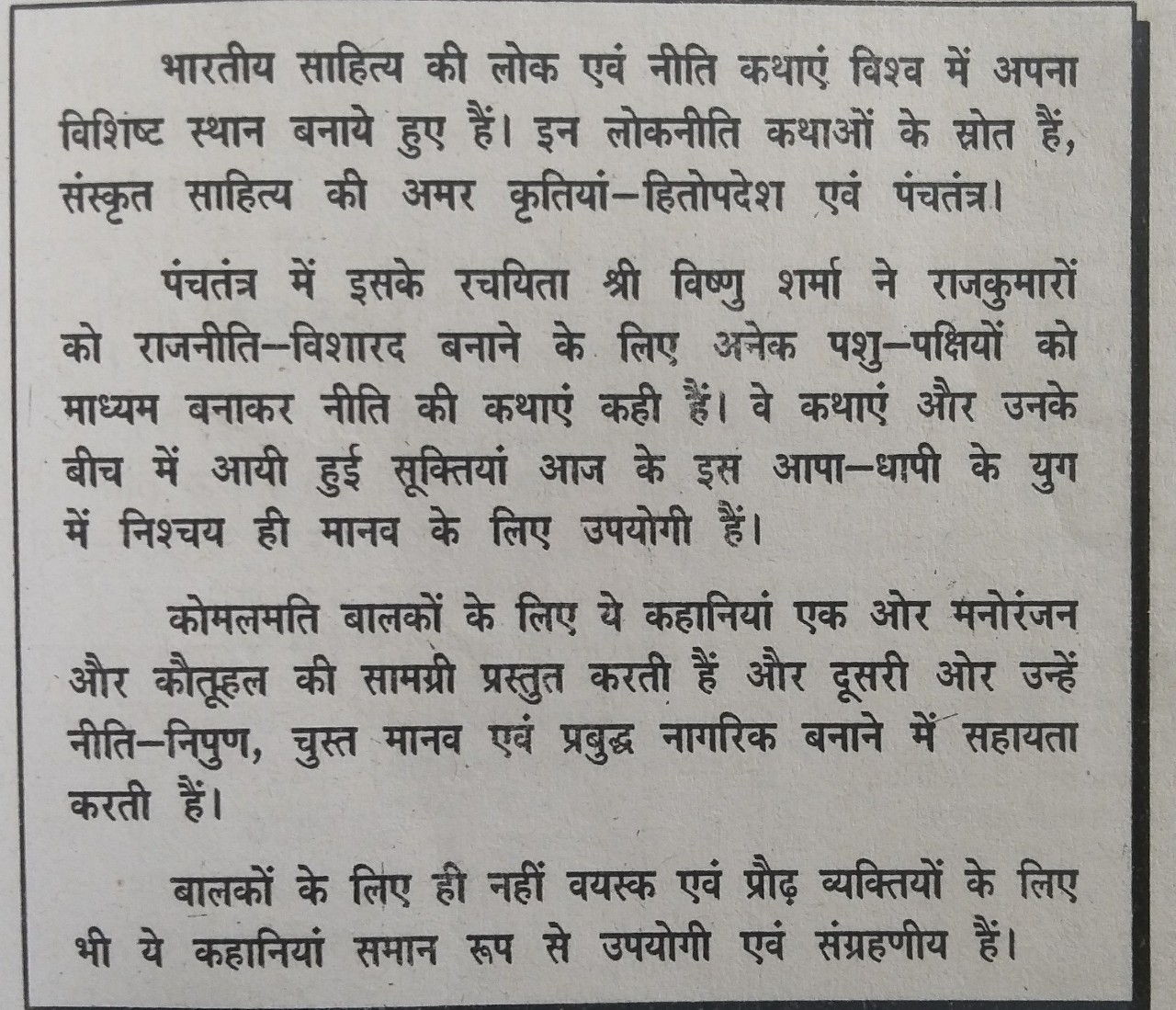 भारतीय साहित्य की लोक एवं नीति कथाएं विश्व में अपना विशिष्ट स्थान बनाये हुए हैं। इन लोकनीति कथाओं के स्रोत हैं, संस्कृत साहित्य की अमर कृतियां–हितोपदेश एवं पंचतंत्र।

पंचतंत्र में इसके रचयिता श्री विष्णु शर्मा ने राजकुमारों को राजनीति–विशारद बनाने के लिए अनेक पशु–पक्षियों को माध्यम बनाकर नीति की कथाएं कही हैं। वे कथाएं और उनके बीच में आयी हुई सूक्तियां आज के इस आपा–धापी के युग में निश्चय ही मानव के लिए उपयोगी हैं।

कोमलमति बालकों के लिए ये कहानियां एक ओर मनोरंजन और कौतूहल की सामग्री प्रस्तुत करती हैं और दूसरी ओर उन्हें नीति–निपुण, चुस्त मानव एवं प्रबुद्ध नागरिक बनाने में सहायता करती हैं।

बालकों के लिए ही नहीं वयस्क एवं प्रौढ़ व्यक्तियों के लिए भी ये कहानियां समान रूप से उपयोगी एवं संग्रहणीय हैं।